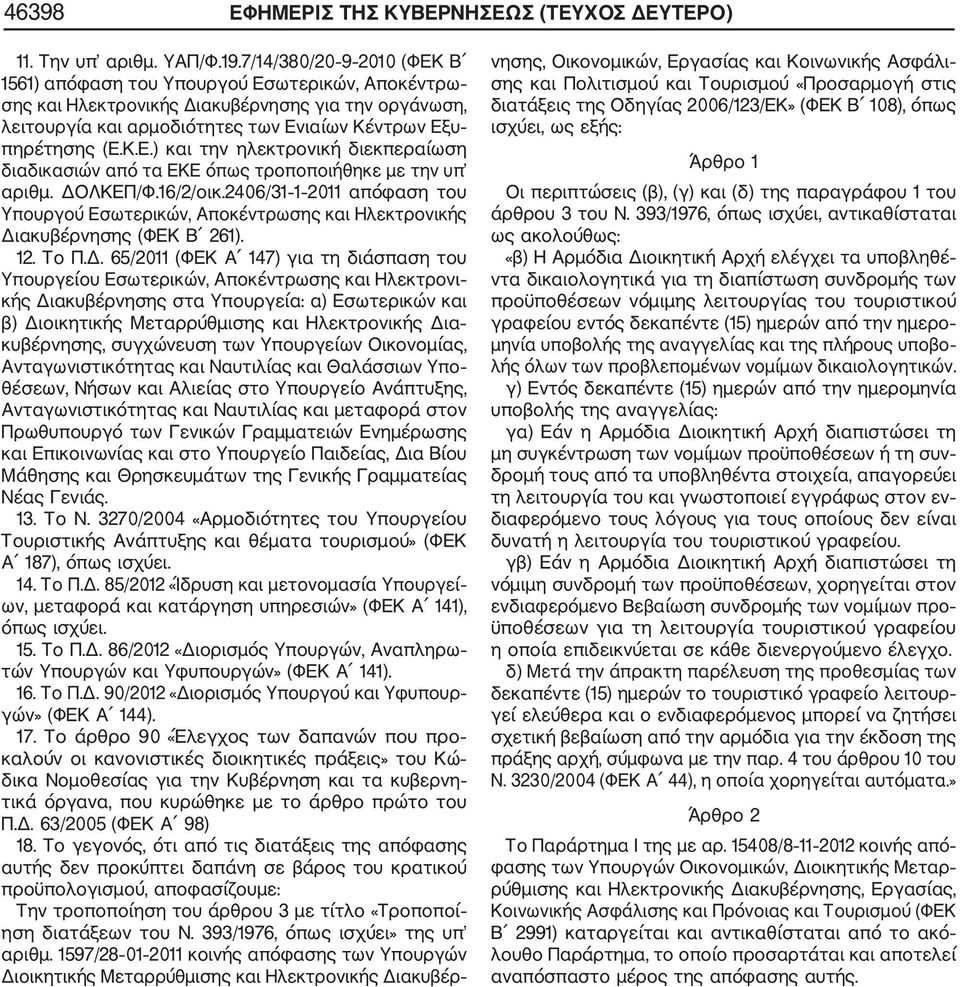 46398 ΕΦΗΜΕΡΙΣ ΤΗΣ ΚΥΒΕΡΝΗΣΕΩΣ (ΤΕΥΧΟΣ ΔΕΥΤΕΡΟ)

11. Την υπ' αριθμ. ΥΑΠ/Φ.19.7/14/380/20-9-2010 (ΦΕΚ Β΄ 1561) απόφαση του Υπουργού Εσωτερικών, Αποκέντρωσης και Ηλεκτρονικής Διακυβέρνησης για την οργάνωση, λειτουργία και αρμοδιότητες των Ενιαίων Κέντρων Εξυπηρέτησης (Ε.Κ.Ε.) και την ηλεκτρονική διεκπεραίωση διαδικασιών από τα ΕΚΕ όπως τροποποιήθηκε με την υπ' αριθμ. ΔΟΛΚΕΠ/Φ.16/2/οικ.2406/31-1-2011 απόφαση του Υπουργού Εσωτερικών, Αποκέντρωσης και Ηλεκτρονικής Διακυβέρνησης (ΦΕΚ Β΄ 261).

12. Το Π.Δ. 65/2011 (ΦΕΚ Α΄ 147) για τη διάσπαση του Υπουργείου Εσωτερικών, Αποκέντρωσης και Ηλεκτρονικής Διακυβέρνησης στα Υπουργεία: α) Εσωτερικών και β) Διοικητικής Μεταρρύθμισης και Ηλεκτρονικής Διακυβέρνησης, συγχώνευση των Υπουργείων Οικονομίας, Ανταγωνιστικότητας και Ναυτιλίας και Θαλάσσιων Υποθέσεων, Νήσων και Αλιείας στο Υπουργείο Ανάπτυξης, Ανταγωνιστικότητας και Ναυτιλίας και μεταφορά στον Πρωθυπουργό των Γενικών Γραμματειών Ενημέρωσης και Επικοινωνίας και στο Υπουργείο Παιδείας, Δια Βίου Μάθησης και Θρησκευμάτων της Γενικής Γραμματείας Νέας Γενιάς.

13. Το Ν. 3270/2004 «Αρμοδιότητες του Υπουργείου Τουριστικής Ανάπτυξης και θέματα τουρισμού» (ΦΕΚ Α΄ 187), όπως ισχύει.

14. Το Π.Δ. 85/2012 «Ίδρυση και μετονομασία Υπουργείων, μεταφορά και κατάργηση υπηρεσιών» (ΦΕΚ Α΄ 141), όπως ισχύει.

15. Το Π.Δ. 86/2012 «Διορισμός Υπουργών, Αναπληρωτών Υπουργών και Υφυπουργών» (ΦΕΚ Α΄ 141).

16. Το Π.Δ. 90/2012 «Διορισμός Υπουργού και Υφυπουργών» (ΦΕΚ Α΄ 144).

17. Το άρθρο 90 «Έλεγχος των δαπανών που προκαλούν οι κανονιστικές διοικητικές πράξεις» του Κώδικα Νομοθεσίας για την Κυβέρνηση και τα κυβερνητικά όργανα, που κυρώθηκε με το άρθρο πρώτο του Π.Δ. 63/2005 (ΦΕΚ Α΄ 98)

18. Το γεγονός, ότι από τις διατάξεις της απόφασης αυτής δεν προκύπτει δαπάνη σε βάρος του κρατικού προϋπολογισμού, αποφασίζουμε:

Την τροποποίηση του άρθρου 3 με τίτλο «Τροποποίηση διατάξεων του Ν. 393/1976, όπως ισχύει» της υπ' αριθμ. 1597/28-01-2011 κοινής απόφασης των Υπουργών Διοικητικής Μεταρρύθμισης και Ηλεκτρονικής Διακυβέρνησης, Οικονομικών, Εργασίας και Κοινωνικής Ασφάλισης και Πολιτισμού και Τουρισμού «Προσαρμογή στις διατάξεις της Οδηγίας 2006/123/ΕΚ» (ΦΕΚ Β΄ 108), όπως ισχύει, ως εξής:

Άρθρο 1

Οι περιπτώσεις (β), (γ) και (δ) της παραγράφου 1 του άρθρου 3 του Ν. 393/1976, όπως ισχύει, αντικαθίσταται ως ακολούθως:

«β) Η Αρμόδια Διοικητική Αρχή ελέγχει τα υποβληθέντα δικαιολογητικά για τη διαπίστωση συνδρομής των προϋποθέσεων νόμιμης λειτουργίας του τουριστικού γραφείου εντός δεκαπέντε (15) ημερών από την ημερομηνία υποβολής της αναγγελίας και της πλήρους υποβολής όλων των προβλεπομένων νομίμων δικαιολογητικών.

γ) Εντός δεκαπέντε (15) ημερών από την ημερομηνία υποβολής της αναγγελίας:

γα) Εάν η Αρμόδια Διοικητική Αρχή διαπιστώσει τη μη συγκέντρωση των νομίμων προϋποθέσεων ή τη συνδρομή τους από τα υποβληθέντα στοιχεία, απαγορεύει τη λειτουργία του και γνωστοποιεί εγγράφως στον ενδιαφερόμενο τους λόγους για τους οποίους δεν είναι δυνατή η λειτουργία του τουριστικού γραφείου.

γβ) Εάν η Αρμόδια Διοικητική Αρχή διαπιστώσει τη νόμιμη συνδρομή των προϋποθέσεων, χορηγείται στον ενδιαφερόμενο Βεβαίωση συνδρομής των νομίμων προϋποθέσεων για τη λειτουργία τουριστικού γραφείου η οποία επιδεικνύεται σε κάθε διενεργούμενο έλεγχο.

δ) Μετά την άπρακτη παρέλευση της προθεσμίας των δεκαπέντε (15) ημερών το τουριστικό γραφείο λειτουργεί ελεύθερα και ο ενδιαφερόμενος μπορεί να ζητήσει σχετική βεβαίωση από την αρμόδια για την έκδοση της πράξης αρχή, σύμφωνα με την παρ. 4 του άρθρου 10 του Ν. 3230/2004 (ΦΕΚ Α΄ 44), η οποία χορηγείται αυτόματα.»

Άρθρο 2

Το Παράρτημα Ι της με αρ. 15408/8-11-2012 κοινής απόφασης των Υπουργών Οικονομικών, Διοικητικής Μεταρρύθμισης και Ηλεκτρονικής Διακυβέρνησης, Εργασίας, Κοινωνικής Ασφάλισης και Πρόνοιας και Τουρισμού (ΦΕΚ Β΄ 2991) καταργείται και αντικαθίσταται από το ακόλουθο Παράρτημα, το οποίο προσαρτάται και αποτελεί αναπόσπαστο μέρος της απόφασης αυτής.